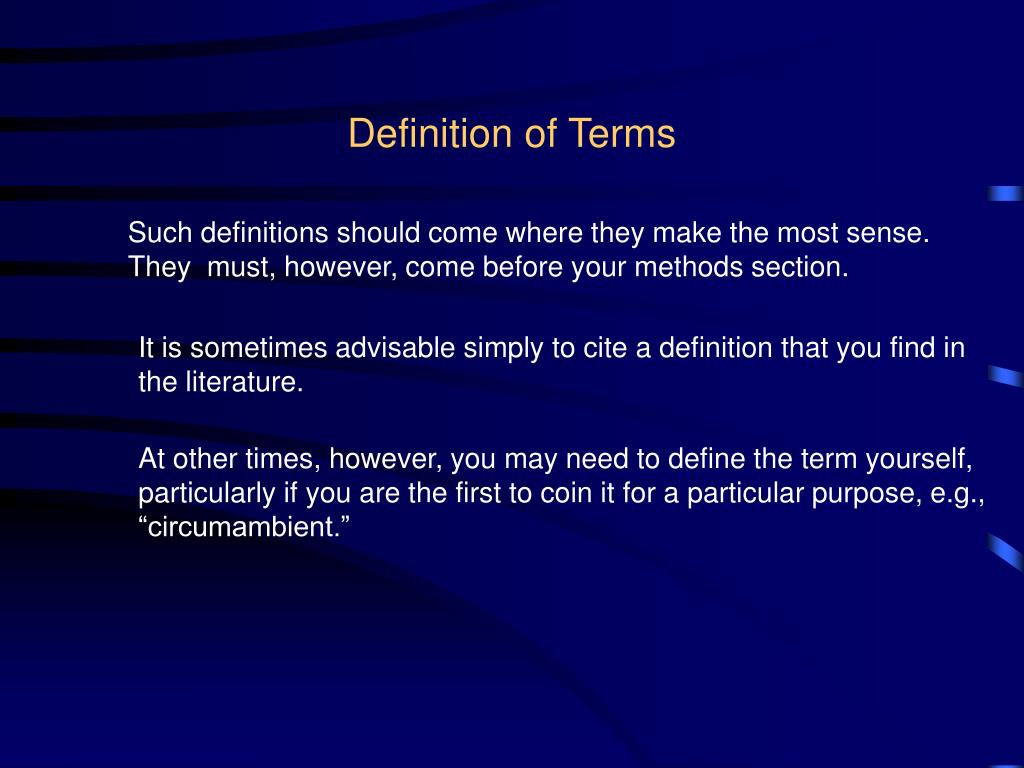 Definition of Terms

Such definitions should come where they make the most sense. They  must, however, come before your methods section.

It is sometimes advisable simply to cite a definition that you find in the literature.

At other times, however, you may need to define the term yourself, particularly if you are the first to coin it for a particular purpose, e.g., “circumambient.”